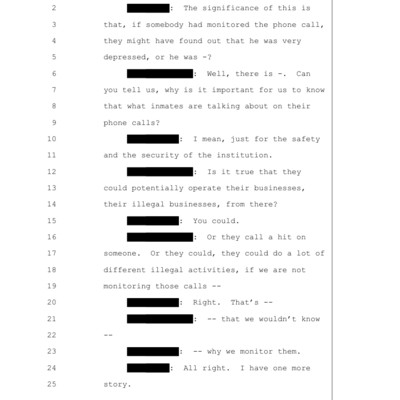 2 : The significance of this is
3 that, if somebody had monitored the phone call,
4 they might have found out that he was very
5 depressed, or he was -?
6 : Well, there is -. Can
7 you tell us, why is it important for us to know
8 that what inmates are talking about on their
9 phone calls?
10 : I mean, just for the safety
11 and the security of the institution.
12 : Is it true that they
13 could potentially operate their businesses,
14 their illegal businesses, from there?
15 : You could.
16 : Or they call a hit on
17 someone. Or they could, they could do a lot of
18 different illegal activities, if we are not
19 monitoring those calls --
20 : Right. That's --
21 : -- that we wouldn't know
22 --
23 : -- why we monitor them.
24 : All right. I have one more
25 story.